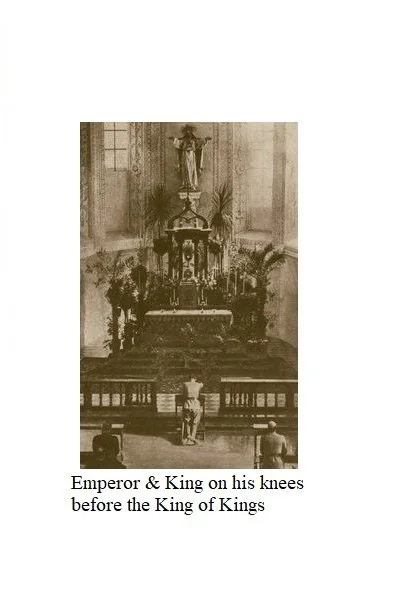 Emperor & King on his knees before the King of Kings